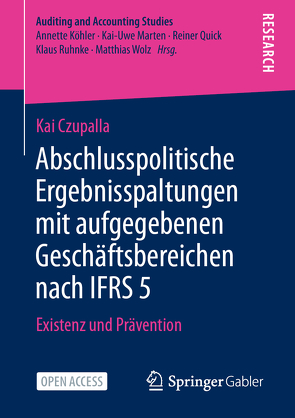 Auditing and Accounting Studies
Annette Köhler · Kai-Uwe Marten · Reiner Quick
Klaus Ruhnke · Matthias Wolz Hrsg.

RESEARCH

Kai Czupalla

Abschlusspolitische Ergebnisspaltungen mit aufgegebenen Geschäftsbereichen nach IFRS 5

Existenz und Prävention

OPEN ACCESS

Springer Gabler